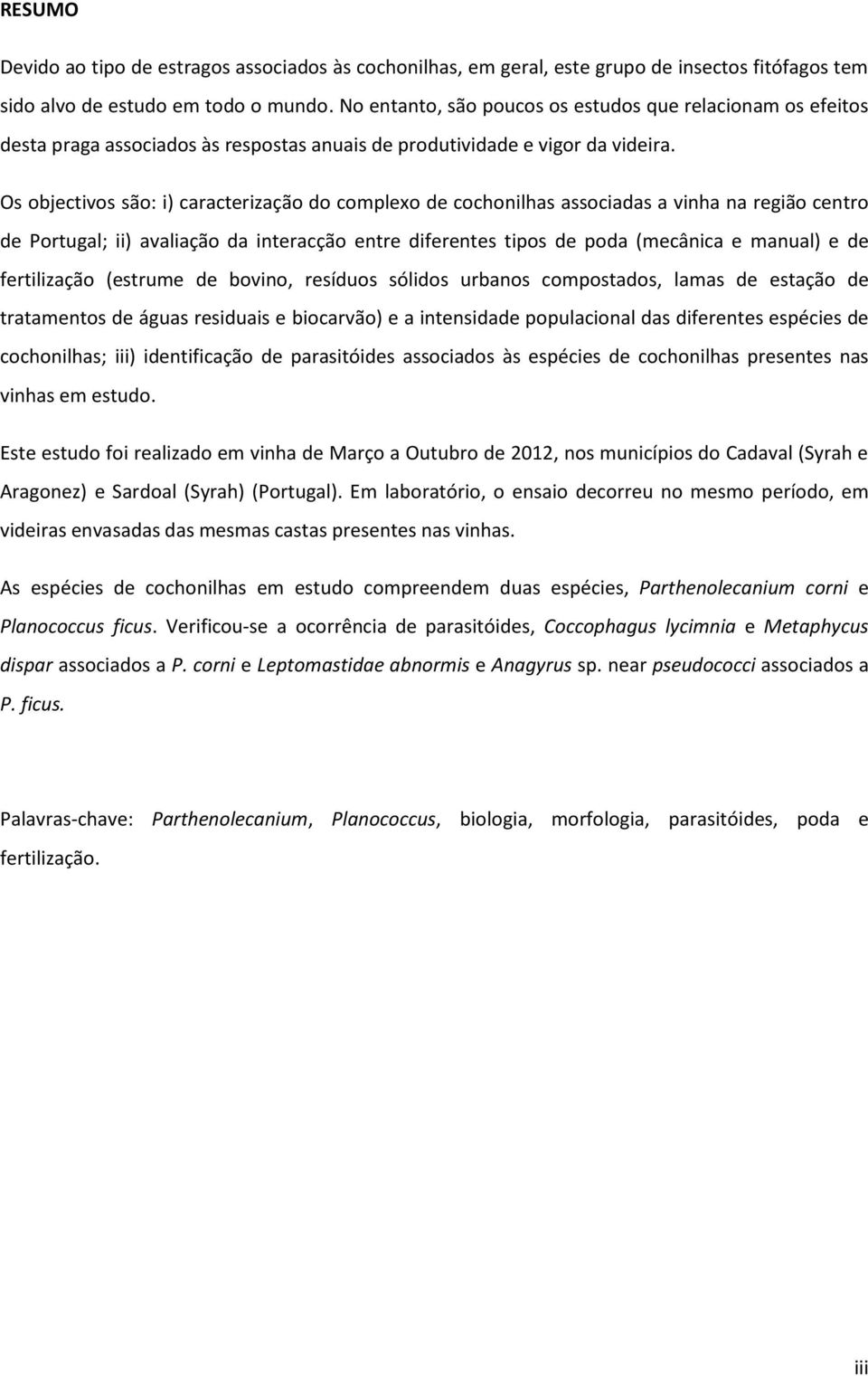 RESUMO

Devido ao tipo de estragos associados às cochonilhas, em geral, este grupo de insectos fitófagos tem sido alvo de estudo em todo o mundo. No entanto, são poucos os estudos que relacionam os efeitos desta praga associados às respostas anuais de produtividade e vigor da videira.

Os objectivos são: i) caracterização do complexo de cochonilhas associadas a vinha na região centro de Portugal; ii) avaliação da interacção entre diferentes tipos de poda (mecânica e manual) e de fertilização (estrume de bovino, resíduos sólidos urbanos compostados, lamas de estação de tratamentos de águas residuais e biocarvão) e a intensidade populacional das diferentes espécies de cochonilhas; iii) identificação de parasitóides associados às espécies de cochonilhas presentes nas vinhas em estudo.

Este estudo foi realizado em vinha de Março a Outubro de 2012, nos municípios do Cadaval (Syrah e Aragonez) e Sardoal (Syrah) (Portugal). Em laboratório, o ensaio decorreu no mesmo período, em videiras envasadas das mesmas castas presentes nas vinhas.

As espécies de cochonilhas em estudo compreendem duas espécies, Parthenolecanium corni e Planococcus ficus. Verificou-se a ocorrência de parasitóides, Coccophagus lycimnia e Metaphycus dispar associados a P. corni e Leptomastidae abnormis e Anagyrus sp. near pseudococci associados a P. ficus.

Palavras-chave: Parthenolecanium, Planococcus, biologia, morfologia, parasitóides, poda e fertilização.

iii